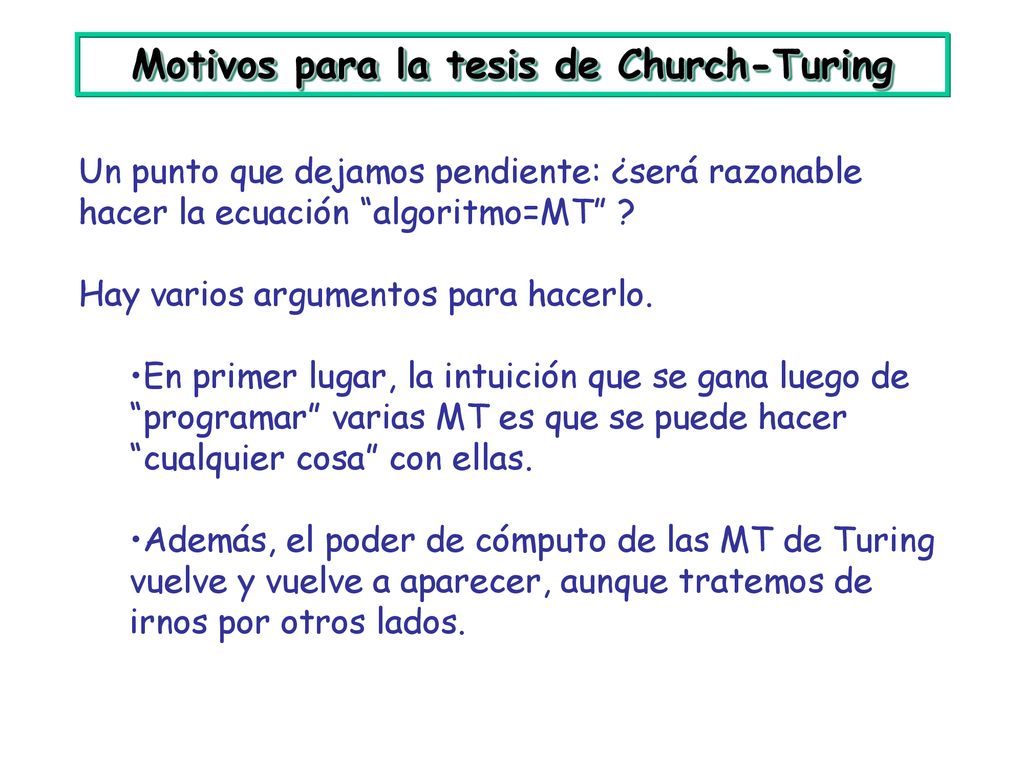 Motivos para la tesis de Church-Turing

Un punto que dejamos pendiente: ¿será razonable hacer la ecuación “algoritmo=MT” ?

Hay varios argumentos para hacerlo.

•En primer lugar, la intuición que se gana luego de “programar” varias MT es que se puede hacer “cualquier cosa” con ellas.

•Además, el poder de cómputo de las MT de Turing vuelve y vuelve a aparecer, aunque tratemos de irnos por otros lados.